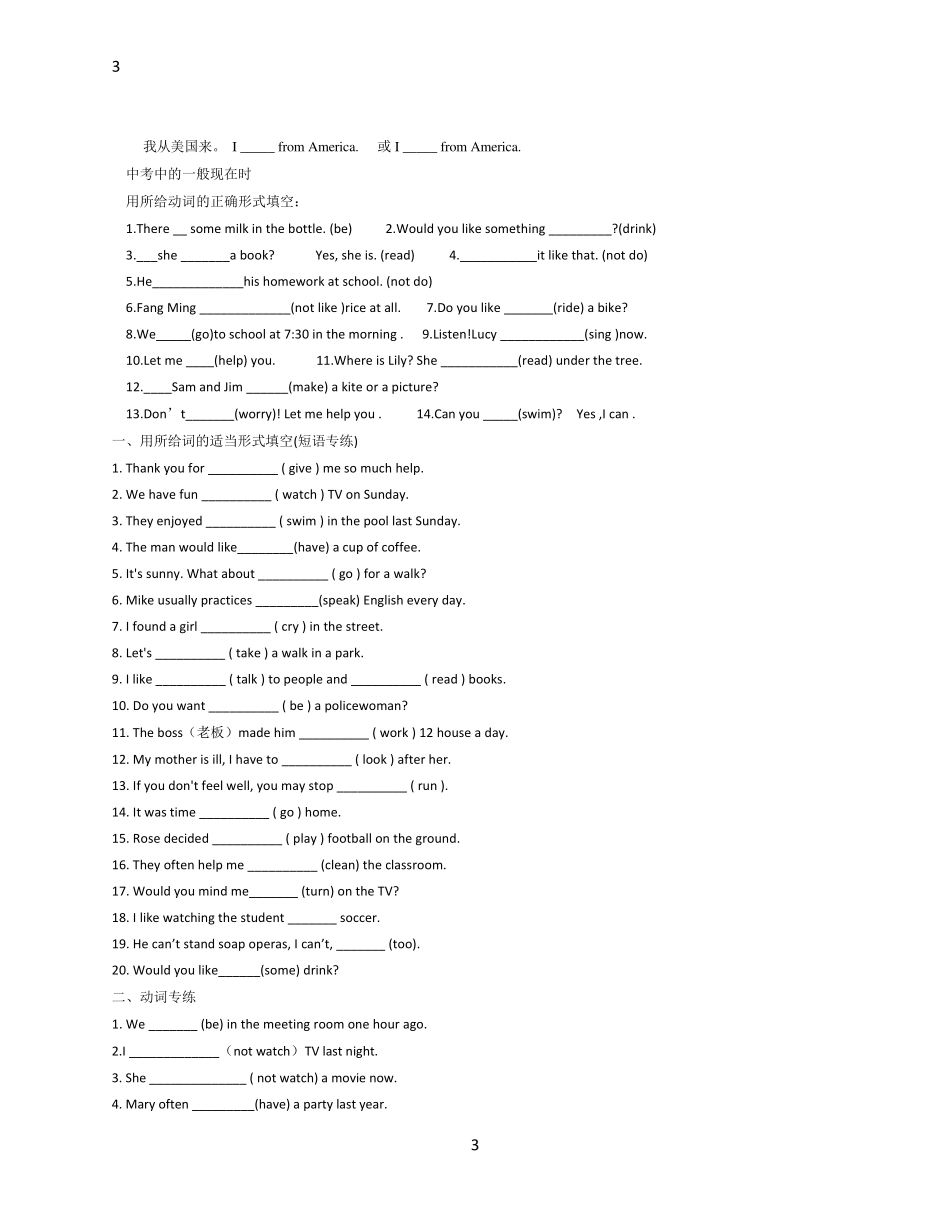 3

我从美国来。 I _____ from America.    或 I _____ from America.

中考中的一般现在时

用所给动词的正确形式填空：

1.There __ some milk in the bottle. (be)    2.Would you like something _________?(drink)

3.___she _______a book?    Yes, she is. (read)    4.___________it like that. (not do)

5.He_____________his homework at school. (not do)

6.Fang Ming _____________(not like )rice at all.    7.Do you like _______(ride) a bike?

8.We_____(go)to school at 7:30 in the morning .    9.Listen!Lucy ____________(sing )now.

10.Let me ____(help) you.    11.Where is Lily? She ___________(read) under the tree.

12.____Sam and Jim ______(make) a kite or a picture?

13.Don’t_______(worry)! Let me help you .    14.Can you _____(swim)?    Yes ,I can .

一、用所给词的适当形式填空(短语专练)

1. Thank you for __________ ( give ) me so much help.

2. We have fun __________ ( watch ) TV on Sunday.

3. They enjoyed __________ ( swim ) in the pool last Sunday.

4. The man would like________(have) a cup of coffee.

5. It's sunny. What about __________ ( go ) for a walk?

6. Mike usually practices _________(speak) English every day.

7. I found a girl __________ ( cry ) in the street.

8. Let's __________ ( take ) a walk in a park.

9. I like __________ ( talk ) to people and __________ ( read ) books.

10. Do you want __________ ( be ) a policewoman?

11. The boss（老板）made him __________ ( work ) 12 house a day.

12. My mother is ill, I have to __________ ( look ) after her.

13. If you don't feel well, you may stop __________ ( run ).

14. It was time __________ ( go ) home.

15. Rose decided __________ ( play ) football on the ground.

16. They often help me __________ (clean) the classroom.

17. Would you mind me_______ (turn) on the TV?

18. I like watching the student _______ soccer.

19. He can’t stand soap operas, I can’t, _______ (too).

20. Would you like______(some) drink?

二、动词专练

1. We _______ (be) in the meeting room one hour ago.

2.I _____________（not watch）TV last night.

3. She ______________ ( not watch) a movie now.

4. Mary often _________(have) a party last year.

3